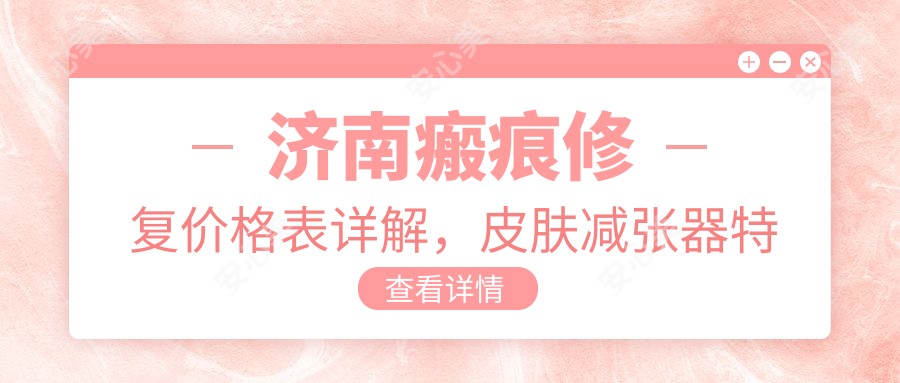 — 济南瘢痕修 —
复价格表详解，皮肤减张器特

查看详情